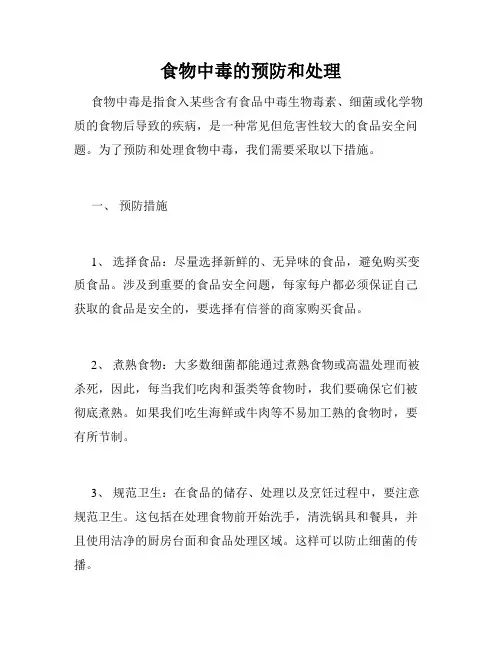 食物中毒的预防和处理

食物中毒是指食入某些含有食品中毒生物毒素、细菌或化学物质的食物后导致的疾病，是一种常见但危害性较大的食品安全问题。为了预防和处理食物中毒，我们需要采取以下措施。

一、 预防措施

1、 选择食品：尽量选择新鲜的、无异味的食品，避免购买变质食品。涉及到重要的食品安全问题，每家每户都必须保证自己获取的食品是安全的，要选择有信誉的商家购买食品。

2、 煮熟食物：大多数细菌都能通过煮熟食物或高温处理而被杀死，因此，每当我们吃肉和蛋类等食物时，我们要确保它们被彻底煮熟。如果我们吃生海鲜或牛肉等不易加工熟的食物时，要有所节制。

3、 规范卫生：在食品的储存、处理以及烹饪过程中，要注意规范卫生。这包括在处理食物前开始洗手，清洗锅具和餐具，并且使用洁净的厨房台面和食品处理区域。这样可以防止细菌的传播。